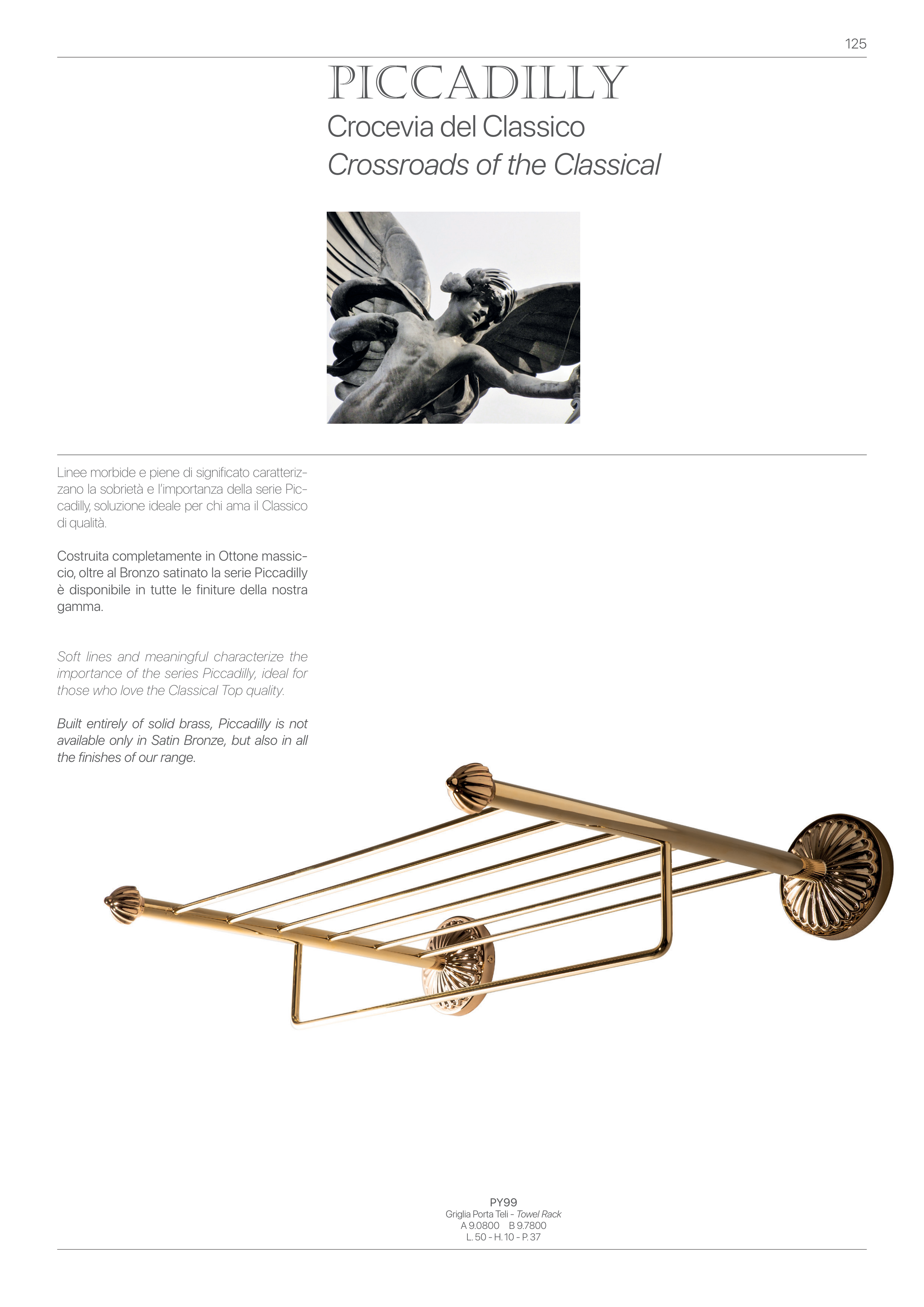 125

PICCADILLY

Crocevia del Classico

Crossroads of the Classical

Linee morbide e piene di significato caratterizzano la sobrietà e l'importanza della serie Piccadilly, soluzione ideale per chi ama il Classico di qualità.

Costruita completamente in Ottone massiccio, oltre al Bronzo satinato la serie Piccadilly è disponibile in tutte le finiture della nostra gamma.

Soft lines and meaningful characterize the importance of the series Piccadilly, ideal for those who love the Classical Top quality.

Built entirely of solid brass, Piccadilly is not available only in Satin Bronze, but also in all the finishes of our range.

PY99
Griglia Porta Teli - Towel Rack
A 9.0800 B 9.7800
L. 50 - H. 10 - P. 37